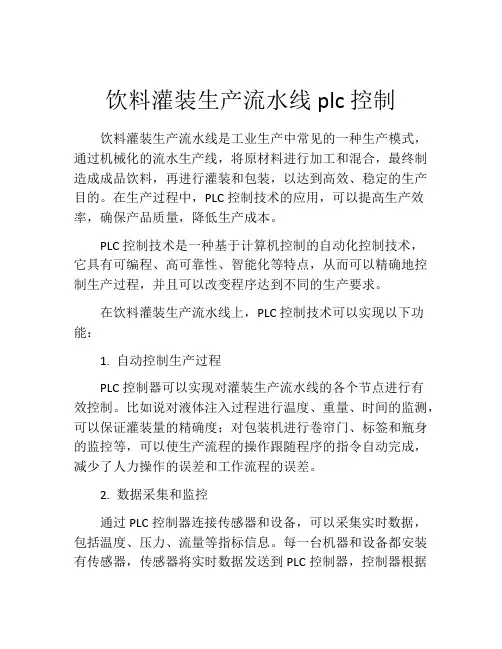 饮料灌装生产流水线 plc 控制

饮料灌装生产流水线是工业生产中常见的一种生产模式，通过机械化的流水生产线，将原材料进行加工和混合，最终制造成成品饮料，再进行灌装和包装，以达到高效、稳定的生产目的。在生产过程中，PLC 控制技术的应用，可以提高生产效率，确保产品质量，降低生产成本。

PLC 控制技术是一种基于计算机控制的自动化控制技术，它具有可编程、高可靠性、智能化等特点，从而可以精确地控制生产过程，并且可以改变程序达到不同的生产要求。

在饮料灌装生产流水线上，PLC 控制技术可以实现以下功能：

1. 自动控制生产过程

PLC 控制器可以实现对灌装生产流水线的各个节点进行有效控制。比如说对液体注入过程进行温度、重量、时间的监测，可以保证灌装量的精确度；对包装机进行卷帘门、标签和瓶身的监控等，可以使生产流程的操作跟随程序的指令自动完成，减少了人力操作的误差和工作流程的误差。

2. 数据采集和监控

通过 PLC 控制器连接传感器和设备，可以采集实时数据，包括温度、压力、流量等指标信息。每一台机器和设备都安装有传感器，传感器将实时数据发送到 PLC 控制器，控制器根据